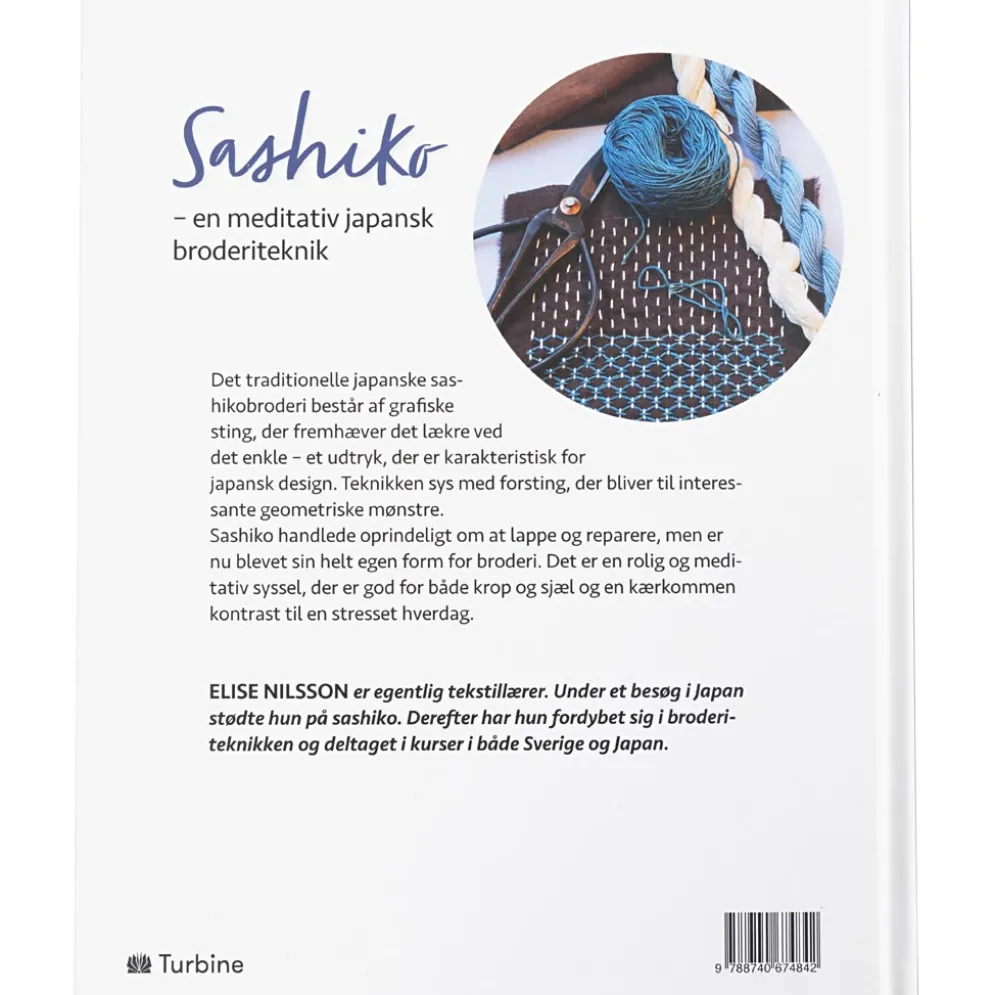 Sashiko

– en meditativ japansk broderiteknik

Det traditionelle japanske sashikobroderi består af grafiske sting, der fremhæver det lækre ved det enkle – et udtryk, der er karakteristisk for japansk design. Teknikken sys med forsting, der bliver til interessante geometriske mønstre.
Sashiko handlede oprindeligt om at lappe og reparere, men er nu blevet sin helt egen form for broderi. Det er en rolig og meditativ syssel, der er god for både krop og sjæl og en kærkommen kontrast til en stresset hverdag.

ELISE NILSSON er egentlig tekstillærer. Under et besøg i Japan stødte hun på sashiko. Derefter har hun fordybet sig i broderiteknikken og deltaget i kurser i både Sverige og Japan.

Turbine

9 788740 674842